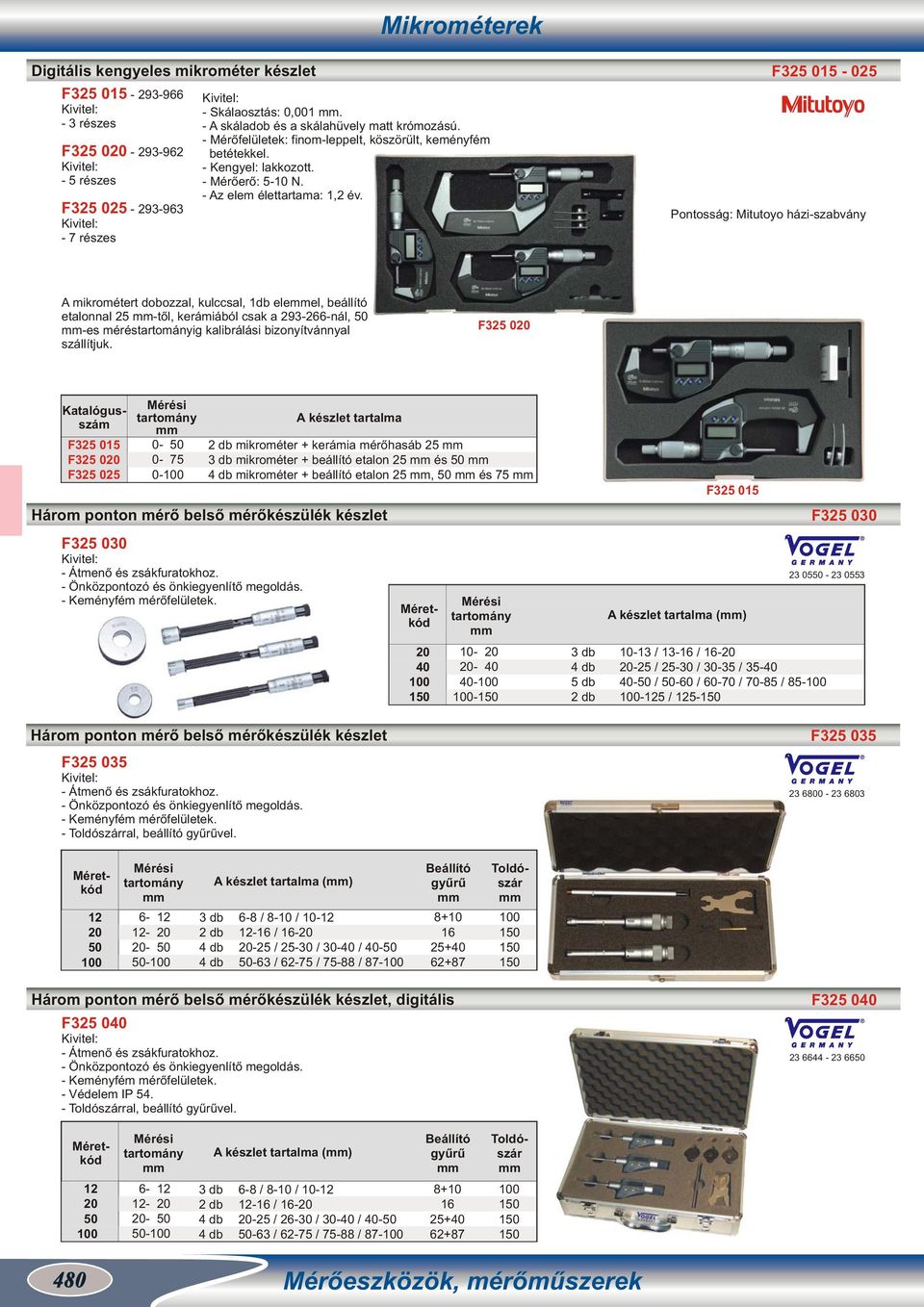 Mikrométerek

Digitális kengyeles mikrométer készlet

F325 015 - 025

F325 015 - 293-966
Kivitel:
- 3 részes

F325 020 - 293-962
Kivitel:
- 5 részes

F325 025 - 293-963
Kivitel:
- 7 részes

Kivitel:
- Skálaosztás: 0,001 mm.
- A skáladob és a skálahüvely matt krómozású.
- Mérőfelületek: finom-leppelt, köszörült, keményfém betétekkel.
- Kengyel: lakkozott.
- Mérőerő: 5-10 N.
- Az elem élettartama: 1,2 év.

Mitutoyo

Pontosság: Mitutoyo házi-szabvány

A mikrométert dobozzal, kulccsal, 1db elemmel, beállító etalonnal 25 mm-től, kerámiából csak a 293-266-nál, 50 mm-es méréstartományig kalibrálási bizonyítvánnyal szállítjuk.

F325 020

| Katalógus-szám | Mérési tartomány mm | A készlet tartalma |
|---|---|---|
| F325 015 | 0- 50 | 2 db mikrométer + kerámia mérőhasáb 25 mm |
| F325 020 | 0- 75 | 3 db mikrométer + beállító etalon 25 mm és 50 mm |
| F325 025 | 0-100 | 4 db mikrométer + beállító etalon 25 mm, 50 mm és 75 mm |

F325 015

Három ponton mérő belső mérőkészülék készlet

F325 030

F325 030
Kivitel:
- Átmenő és zsákfuratokhoz.
- Önközpontozó és önkiegyenlítő megoldás.
- Keményfém mérőfelületek.

VOGEL GERMANY
23 0550 - 23 0553

| Méret-kód | Mérési tartomány mm | | A készlet tartalma (mm) |
|---|---|---|---|
| 20 | 10- 20 | 3 db | 10-13 / 13-16 / 16-20 |
| 40 | 20- 40 | 4 db | 20-25 / 25-30 / 30-35 / 35-40 |
| 100 | 40-100 | 5 db | 40-50 / 50-60 / 60-70 / 70-85 / 85-100 |
| 150 | 100-150 | 2 db | 100-125 / 125-150 |

Három ponton mérő belső mérőkészülék készlet

F325 035

F325 035
Kivitel:
- Átmenő és zsákfuratokhoz.
- Önközpontozó és önkiegyenlítő megoldás.
- Keményfém mérőfelületek.
- Toldószárral, beállító gyűrűvel.

VOGEL GERMANY
23 6800 - 23 6803

| Méret-kód | Mérési tartomány mm | | A készlet tartalma (mm) | Beállító gyűrű mm | Toldó-szár mm |
|---|---|---|---|---|---|
| 12 | 6- 12 | 3 db | 6-8 / 8-10 / 10-12 | 8+10 | 100 |
| 20 | 12- 20 | 2 db | 12-16 / 16-20 | 16 | 150 |
| 50 | 20- 50 | 4 db | 20-25 / 25-30 / 30-40 / 40-50 | 25+40 | 150 |
| 100 | 50-100 | 4 db | 50-63 / 62-75 / 75-88 / 87-100 | 62+87 | 150 |

Három ponton mérő belső mérőkészülék készlet, digitális

F325 040

F325 040
Kivitel:
- Átmenő és zsákfuratokhoz.
- Önközpontozó és önkiegyenlítő megoldás.
- Keményfém mérőfelületek.
- Védelem IP 54.
- Toldószárral, beállító gyűrűvel.

VOGEL GERMANY
23 6644 - 23 6650

| Méret-kód | Mérési tartomány mm | | A készlet tartalma (mm) | Beállító gyűrű mm | Toldó-szár mm |
|---|---|---|---|---|---|
| 12 | 6- 12 | 3 db | 6-8 / 8-10 / 10-12 | 8+10 | 100 |
| 20 | 12- 20 | 2 db | 12-16 / 16-20 | 16 | 150 |
| 50 | 20- 50 | 4 db | 20-25 / 26-30 / 30-40 / 40-50 | 25+40 | 150 |
| 100 | 50-100 | 4 db | 50-63 / 62-75 / 75-88 / 87-100 | 62+87 | 150 |

480

Mérőeszközök, mérőműszerek